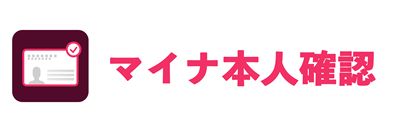 マイナ本人確認